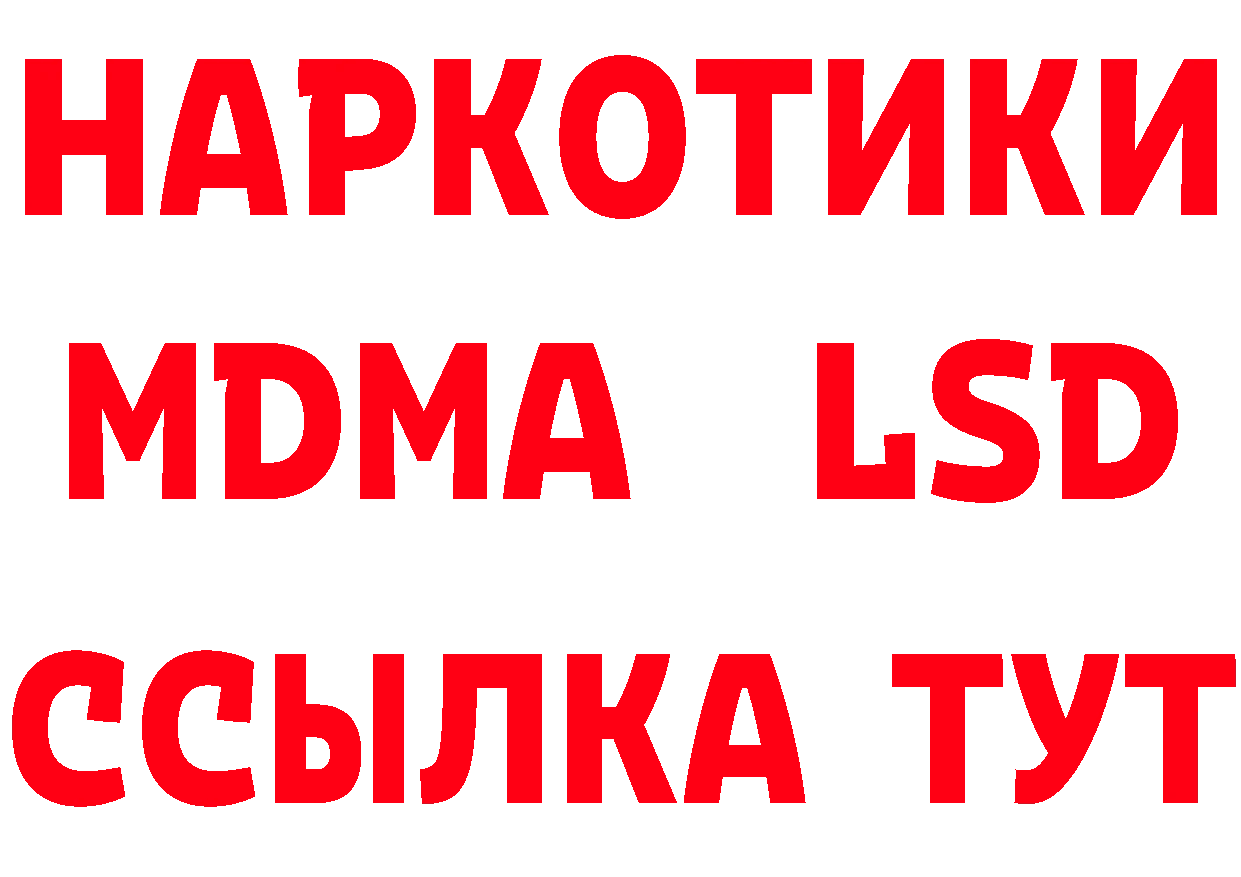 НАРКОТИКИ
MDMA LSD
ССЫЛКА ТУТ